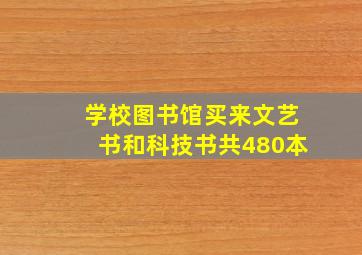 学校图书馆买来文艺书和科技书共480本